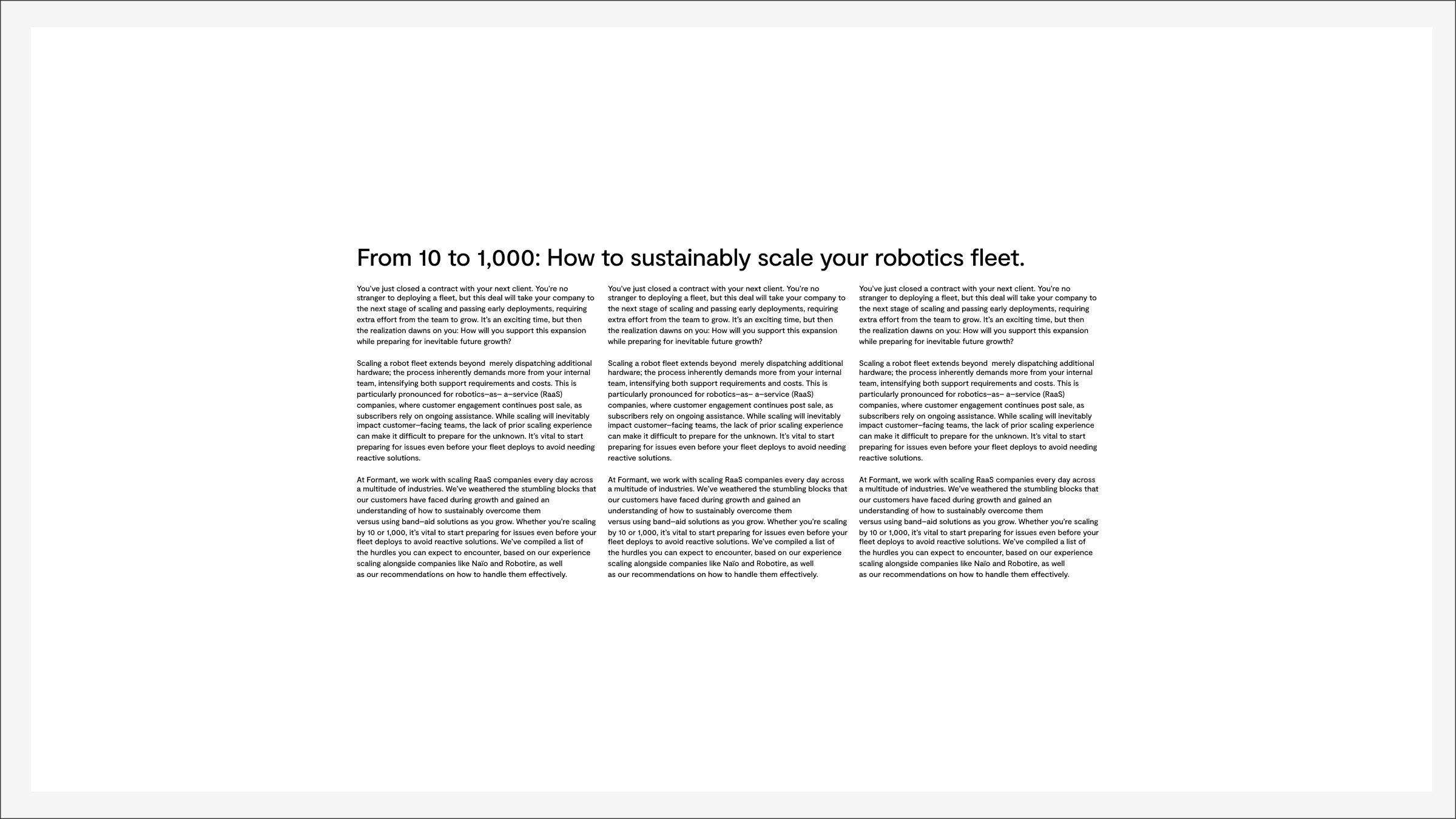 From 10 to 1,000: How to sustainably scale your robotics fleet.

You've just closed a contract with your next client. You're no stranger to deploying a fleet, but this deal will take your company to the next stage of scaling and passing early deployments, requiring extra effort from the team to grow. It's an exciting time, but then the realization dawns on you: How will you support this expansion while preparing for inevitable future growth?

Scaling a robot fleet extends beyond merely dispatching additional hardware; the process inherently demands more from your internal team, intensifying both support requirements and costs. This is particularly pronounced for robotics–as– a–service (RaaS) companies, where customer engagement continues post sale, as subscribers rely on ongoing assistance. While scaling will inevitably impact customer–facing teams, the lack of prior scaling experience can make it difficult to prepare for the unknown. It's vital to start preparing for issues even before your fleet deploys to avoid needing reactive solutions.

At Formant, we work with scaling RaaS companies every day across a multitude of industries. We've weathered the stumbling blocks that our customers have faced during growth and gained an understanding of how to sustainably overcome them versus using band–aid solutions as you grow. Whether you're scaling by 10 or 1,000, it's vital to start preparing for issues even before your fleet deploys to avoid reactive solutions. We've compiled a list of the hurdles you can expect to encounter, based on our experience scaling alongside companies like Naïo and Robotire, as well as our recommendations on how to handle them effectively.

You've just closed a contract with your next client. You're no stranger to deploying a fleet, but this deal will take your company to the next stage of scaling and passing early deployments, requiring extra effort from the team to grow. It's an exciting time, but then the realization dawns on you: How will you support this expansion while preparing for inevitable future growth?

Scaling a robot fleet extends beyond merely dispatching additional hardware; the process inherently demands more from your internal team, intensifying both support requirements and costs. This is particularly pronounced for robotics–as– a–service (RaaS) companies, where customer engagement continues post sale, as subscribers rely on ongoing assistance. While scaling will inevitably impact customer–facing teams, the lack of prior scaling experience can make it difficult to prepare for the unknown. It's vital to start preparing for issues even before your fleet deploys to avoid needing reactive solutions.

At Formant, we work with scaling RaaS companies every day across a multitude of industries. We've weathered the stumbling blocks that our customers have faced during growth and gained an understanding of how to sustainably overcome them versus using band–aid solutions as you grow. Whether you're scaling by 10 or 1,000, it's vital to start preparing for issues even before your fleet deploys to avoid reactive solutions. We've compiled a list of the hurdles you can expect to encounter, based on our experience scaling alongside companies like Naïo and Robotire, as well as our recommendations on how to handle them effectively.

You've just closed a contract with your next client. You're no stranger to deploying a fleet, but this deal will take your company to the next stage of scaling and passing early deployments, requiring extra effort from the team to grow. It's an exciting time, but then the realization dawns on you: How will you support this expansion while preparing for inevitable future growth?

Scaling a robot fleet extends beyond merely dispatching additional hardware; the process inherently demands more from your internal team, intensifying both support requirements and costs. This is particularly pronounced for robotics–as– a–service (RaaS) companies, where customer engagement continues post sale, as subscribers rely on ongoing assistance. While scaling will inevitably impact customer–facing teams, the lack of prior scaling experience can make it difficult to prepare for the unknown. It's vital to start preparing for issues even before your fleet deploys to avoid needing reactive solutions.

At Formant, we work with scaling RaaS companies every day across a multitude of industries. We've weathered the stumbling blocks that our customers have faced during growth and gained an understanding of how to sustainably overcome them versus using band–aid solutions as you grow. Whether you're scaling by 10 or 1,000, it's vital to start preparing for issues even before your fleet deploys to avoid reactive solutions. We've compiled a list of the hurdles you can expect to encounter, based on our experience scaling alongside companies like Naïo and Robotire, as well as our recommendations on how to handle them effectively.